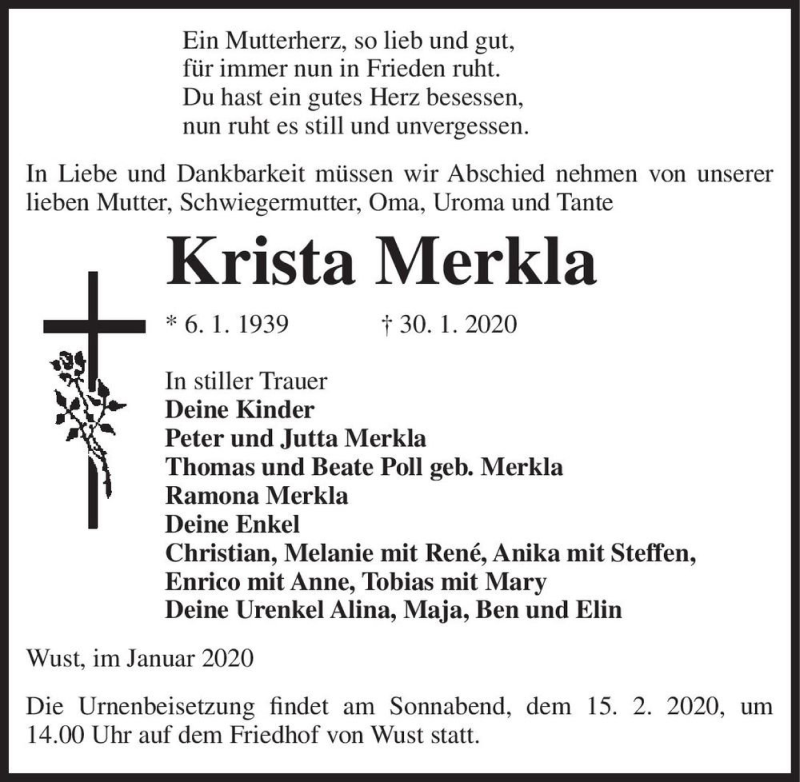 Ein Mutterherz, so lieb und gut,
für immer nun in Frieden ruht.
Du hast ein gutes Herz besessen,
nun ruht es still und unvergessen.

In Liebe und Dankbarkeit müssen wir Abschied nehmen von unserer lieben Mutter, Schwiegermutter, Oma, Uroma und Tante

Krista Merkla

* 6. 1. 1939 † 30. 1. 2020

In stiller Trauer
Deine Kinder
Peter und Jutta Merkla
Thomas und Beate Poll geb. Merkla
Ramona Merkla
Deine Enkel
Christian, Melanie mit René, Anika mit Steffen,
Enrico mit Anne, Tobias mit Mary
Deine Urenkel Alina, Maja, Ben und Elin

Wust, im Januar 2020

Die Urnenbeisetzung findet am Sonnabend, dem 15. 2. 2020, um 14.00 Uhr auf dem Friedhof von Wust statt.